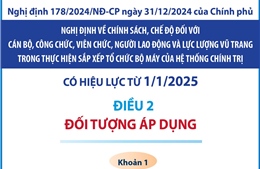 Nghị định 178/2024/NĐ-CP ngày 31/12/2024 của Chính phủ

NGHỊ ĐỊNH VỀ CHÍNH SÁCH, CHẾ ĐỘ ĐỐI VỚI CÁN BỘ, CÔNG CHỨC, VIÊN CHỨC, NGƯỜI LAO ĐỘNG VÀ LỰC LƯỢNG VŨ TRANG TRONG THỰC HIỆN SẮP XẾP TỔ CHỨC BỘ MÁY CỦA HỆ THỐNG CHÍNH TRỊ

CÓ HIỆU LỰC TỪ 1/1/2025

ĐIỀU 2

ĐỐI TƯỢNG ÁP DỤNG

Khoản 1